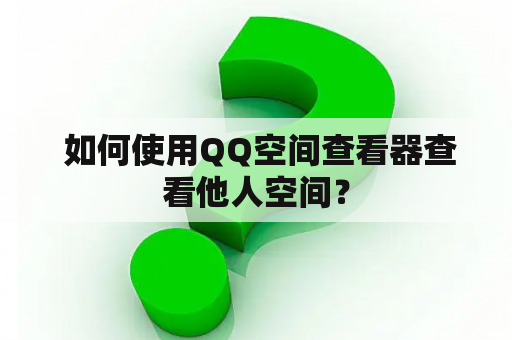 如何使用QQ空间查看器查看他人空间？